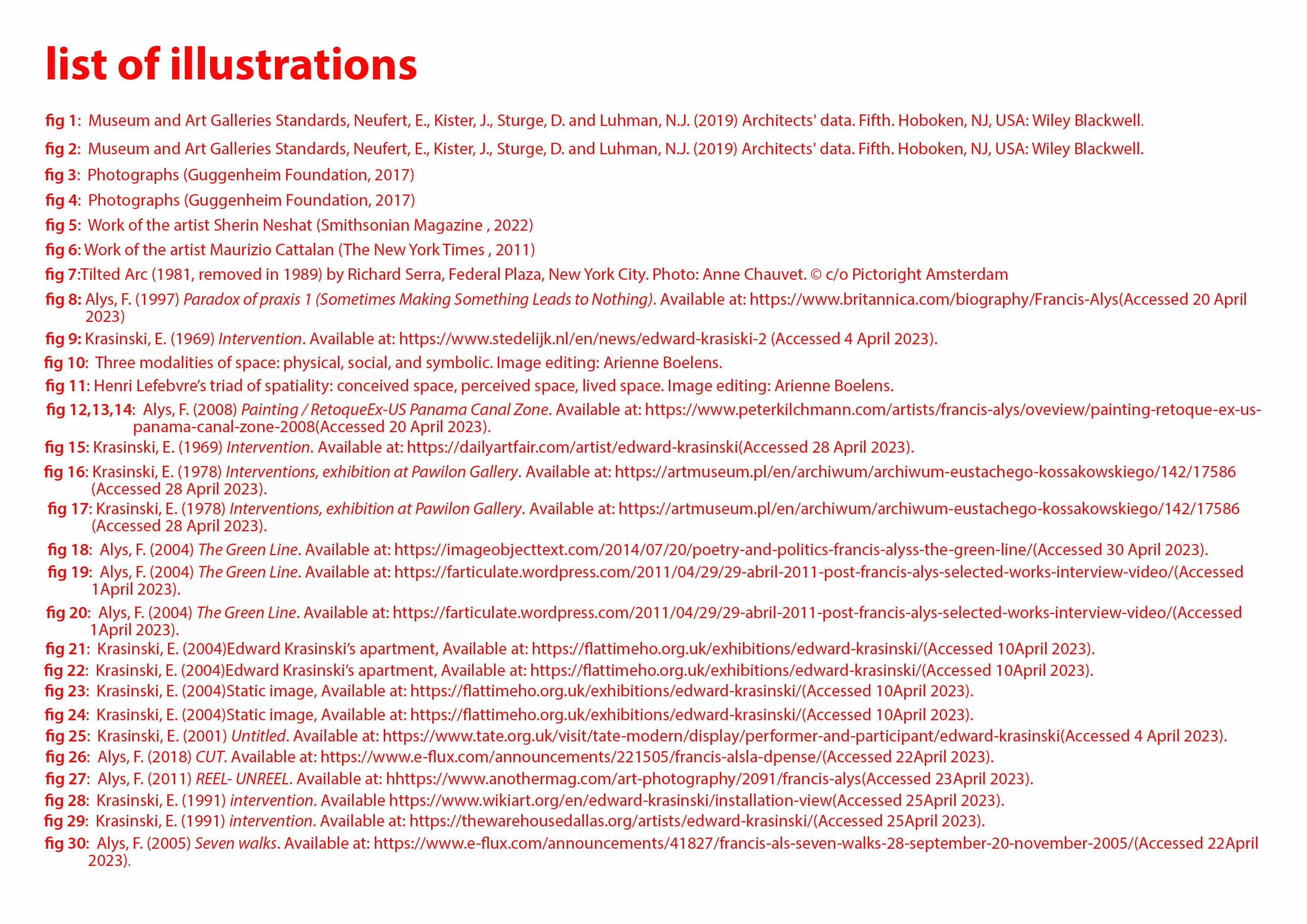 list of illustrations

fig 1: Museum and Art Galleries Standards, Neufert, E., Kister, J., Sturge, D. and Luhman, N.J. (2019) Architects' data. Fifth. Hoboken, NJ, USA: Wiley Blackwell.

fig 2: Museum and Art Galleries Standards, Neufert, E., Kister, J., Sturge, D. and Luhman, N.J. (2019) Architects' data. Fifth. Hoboken, NJ, USA: Wiley Blackwell.

fig 3: Photographs (Guggenheim Foundation, 2017)

fig 4: Photographs (Guggenheim Foundation, 2017)

fig 5: Work of the artist Sherin Neshat (Smithsonian Magazine , 2022)

fig 6: Work of the artist Maurizio Cattalan (The New York Times , 2011)

fig 7:Tilted Arc (1981, removed in 1989) by Richard Serra, Federal Plaza, New York City. Photo: Anne Chauvet. © c/o Pictoright Amsterdam

fig 8: Alys, F. (1997) Paradox of praxis 1 (Sometimes Making Something Leads to Nothing). Available at: https://www.britannica.com/biography/Francis-Alys(Accessed 20 April 2023)

fig 9: Krasinski, E. (1969) Intervention. Available at: https://www.stedelijk.nl/en/news/edward-krasiski-2 (Accessed 4 April 2023).

fig 10: Three modalities of space: physical, social, and symbolic. Image editing: Arienne Boelens.

fig 11: Henri Lefebvre's triad of spatiality: conceived space, perceived space, lived space. Image editing: Arienne Boelens.

fig 12,13,14: Alys, F. (2008) Painting / RetoqueEx-US Panama Canal Zone. Available at: https://www.peterkilchmann.com/artists/francis-alys/oveview/painting-retoque-ex-us-panama-canal-zone-2008(Accessed 20 April 2023).

fig 15: Krasinski, E. (1969) Intervention. Available at: https://dailyartfair.com/artist/edward-krasinski(Accessed 28 April 2023).

fig 16: Krasinski, E. (1978) Interventions, exhibition at Pawilon Gallery. Available at: https://artmuseum.pl/en/archiwum/archiwum-eustachego-kossakowskiego/142/17586 (Accessed 28 April 2023).

fig 17: Krasinski, E. (1978) Interventions, exhibition at Pawilon Gallery. Available at: https://artmuseum.pl/en/archiwum/archiwum-eustachego-kossakowskiego/142/17586 (Accessed 28 April 2023).

fig 18: Alys, F. (2004) The Green Line. Available at: https://imageobjecttext.com/2014/07/20/poetry-and-politics-francis-alyss-the-green-line/(Accessed 30 April 2023).

fig 19: Alys, F. (2004) The Green Line. Available at: https://farticulate.wordpress.com/2011/04/29/29-abril-2011-post-francis-alys-selected-works-interview-video/(Accessed 1April 2023).

fig 20: Alys, F. (2004) The Green Line. Available at: https://farticulate.wordpress.com/2011/04/29/29-abril-2011-post-francis-alys-selected-works-interview-video/(Accessed 1April 2023).

fig 21: Krasinski, E. (2004)Edward Krasinski's apartment, Available at: https://flattimeho.org.uk/exhibitions/edward-krasinski/(Accessed 10April 2023).

fig 22: Krasinski, E. (2004)Edward Krasinski's apartment, Available at: https://flattimeho.org.uk/exhibitions/edward-krasinski/(Accessed 10April 2023).

fig 23: Krasinski, E. (2004)Static image, Available at: https://flattimeho.org.uk/exhibitions/edward-krasinski/(Accessed 10April 2023).

fig 24: Krasinski, E. (2004)Static image, Available at: https://flattimeho.org.uk/exhibitions/edward-krasinski/(Accessed 10April 2023).

fig 25: Krasinski, E. (2001) Untitled. Available at: https://www.tate.org.uk/visit/tate-modern/display/performer-and-participant/edward-krasinski(Accessed 4 April 2023).

fig 26: Alys, F. (2018) CUT. Available at: https://www.e-flux.com/announcements/221505/francis-alsla-dpense/(Accessed 22April 2023).

fig 27: Alys, F. (2011) REEL- UNREEL. Available at: hhttps://www.anothermag.com/art-photography/2091/francis-alys(Accessed 23April 2023).

fig 28: Krasinski, E. (1991) intervention. Available https://www.wikiart.org/en/edward-krasinski/installation-view(Accessed 25April 2023).

fig 29: Krasinski, E. (1991) intervention. Available at: https://thewarehousedallas.org/artists/edward-krasinski/(Accessed 25April 2023).

fig 30: Alys, F. (2005) Seven walks. Available at: https://www.e-flux.com/announcements/41827/francis-als-seven-walks-28-september-20-november-2005/(Accessed 22April 2023).